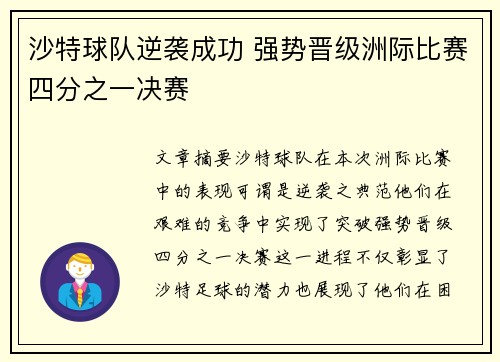 沙特球队逆袭成功 强势晋级洲际比赛四分之一决赛

文章摘要沙特球队在本次洲际比赛中的表现可谓是逆袭之典范他们在艰难的竞争中实现了突破强势晋级四分之一决赛这一进程不仅彰显了沙特足球的潜力也展现了他们在困